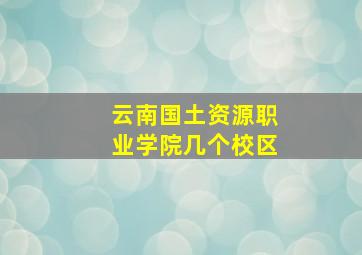 云南国土资源职业学院几个校区